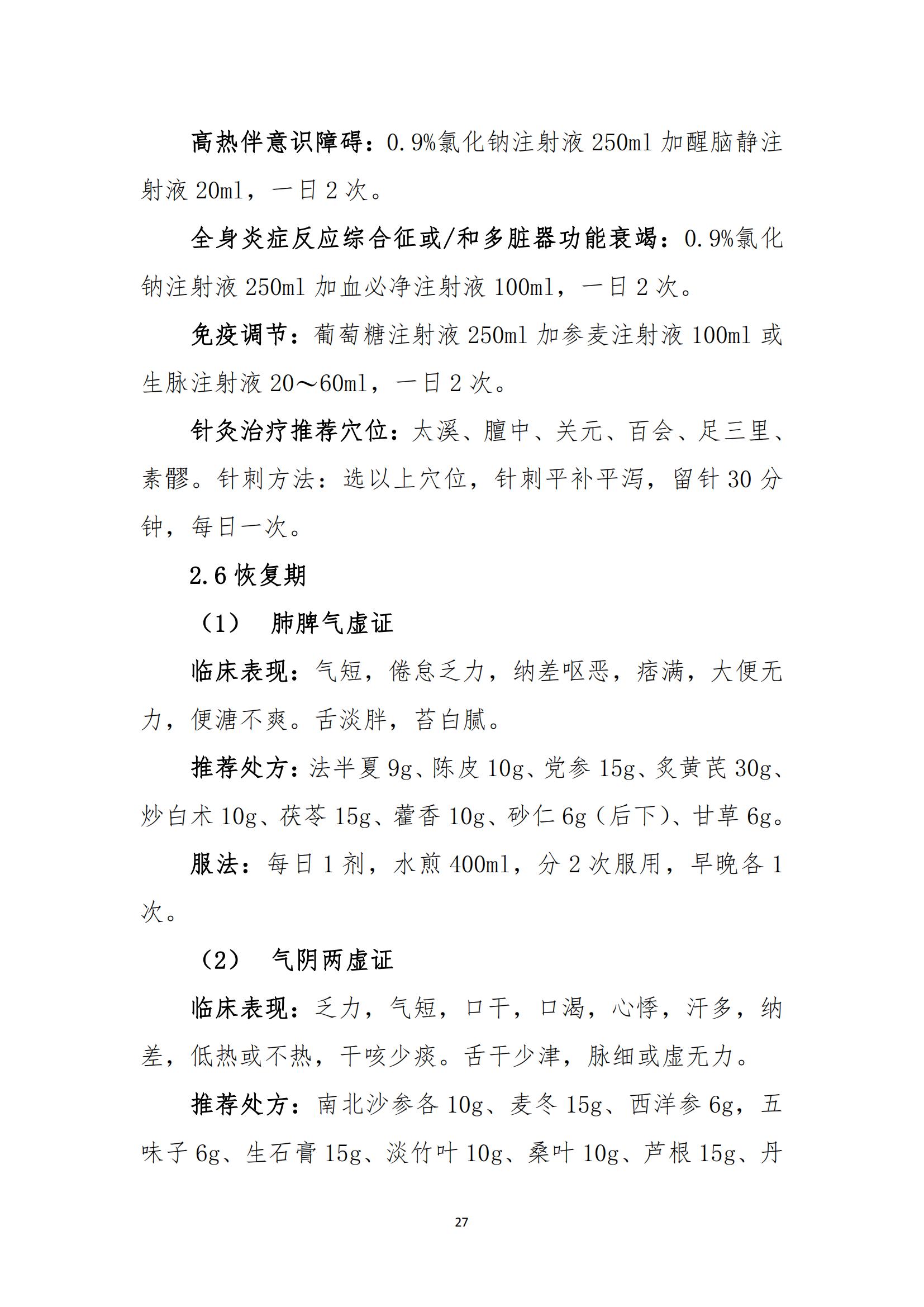 高热伴意识障碍：0.9%氯化钠注射液250ml加醒脑静注射液20ml，一日2次。

全身炎症反应综合征或/和多脏器功能衰竭：0.9%氯化钠注射液250ml加血必净注射液100ml，一日2次。

免疫调节：葡萄糖注射液250ml加参麦注射液100ml或生脉注射液20～60ml，一日2次。

针灸治疗推荐穴位：太溪、膻中、关元、百会、足三里、素髎。针刺方法：选以上穴位，针刺平补平泻，留针30分钟，每日一次。

2.6恢复期

（1） 肺脾气虚证

临床表现：气短，倦怠乏力，纳差呕恶，痞满，大便无力，便溏不爽。舌淡胖，苔白腻。

推荐处方：法半夏9g、陈皮10g、党参15g、炙黄芪30g、炒白术10g、茯苓15g、藿香10g、砂仁6g（后下）、甘草6g。

服法：每日1剂，水煎400ml，分2次服用，早晚各1次。

（2） 气阴两虚证

临床表现：乏力，气短，口干，口渴，心悸，汗多，纳差，低热或不热，干咳少痰。舌干少津，脉细或虚无力。

推荐处方：南北沙参各10g、麦冬15g、西洋参6g，五味子6g、生石膏15g、淡竹叶10g、桑叶10g、芦根15g、丹

27